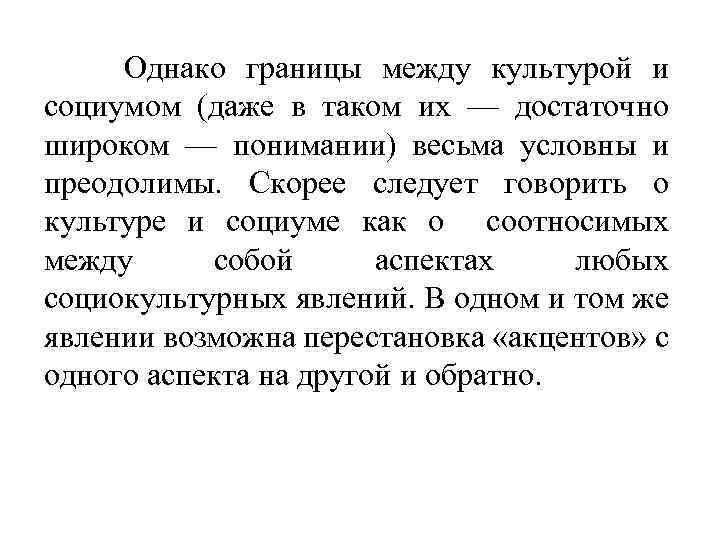 Однако границы между культурой и социумом (даже в таком их — достаточно широком — понимании) весьма условны и преодолимы. Скорее следует говорить о культуре и социуме как о соотносимых между собой аспектах любых социокультурных явлений. В одном и том же явлении возможна перестановка «акцентов» с одного аспекта на другой и обратно.